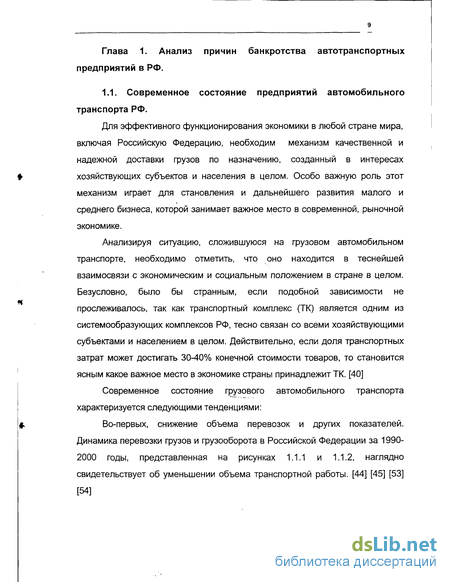 9

Глава 1. Анализ причин банкротства автотранспортных предприятий в РФ.

1.1. Современное состояние предприятий автомобильного транспорта РФ.

Для эффективного функционирования экономики в любой стране мира, включая Российскую Федерацию, необходим механизм качественной и надежной доставки грузов по назначению, созданный в интересах хозяйствующих субъектов и населения в целом. Особо важную роль этот механизм играет для становления и дальнейшего развития малого и среднего бизнеса, которой занимает важное место в современной, рыночной экономике.

Анализируя ситуацию, сложившуюся на грузовом автомобильном транспорте, необходимо отметить, что оно находится в теснейшей взаимосвязи с экономическим и социальным положением в стране в целом. Безусловно, было бы странным, если подобной зависимости не прослеживалось, так как транспортный комплекс (ТК) является одним из системообразующих комплексов РФ, тесно связан со всеми хозяйствующими субъектами и населением в целом. Действительно, если доля транспортных затрат может достигать 30-40% конечной стоимости товаров, то становится ясным какое важное место в экономике страны принадлежит ТК. [40]

Современное состояние грузового автомобильного транспорта характеризуется следующими тенденциями:

Во-первых, снижение объема перевозок и других показателей. Динамика перевозки грузов и грузооборота в Российской Федерации за 1990-2000 годы, представленная на рисунках 1.1.1 и 1.1.2, наглядно свидетельствует об уменьшении объема транспортной работы. [44] [45] [53] [54]

dsLib.net
библиотека диссертаций